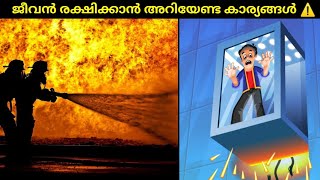 ജീവൻ രക്ഷിക്കാൻ അറിയേണ്ട കാര്യങ്ങൾ ⚠️